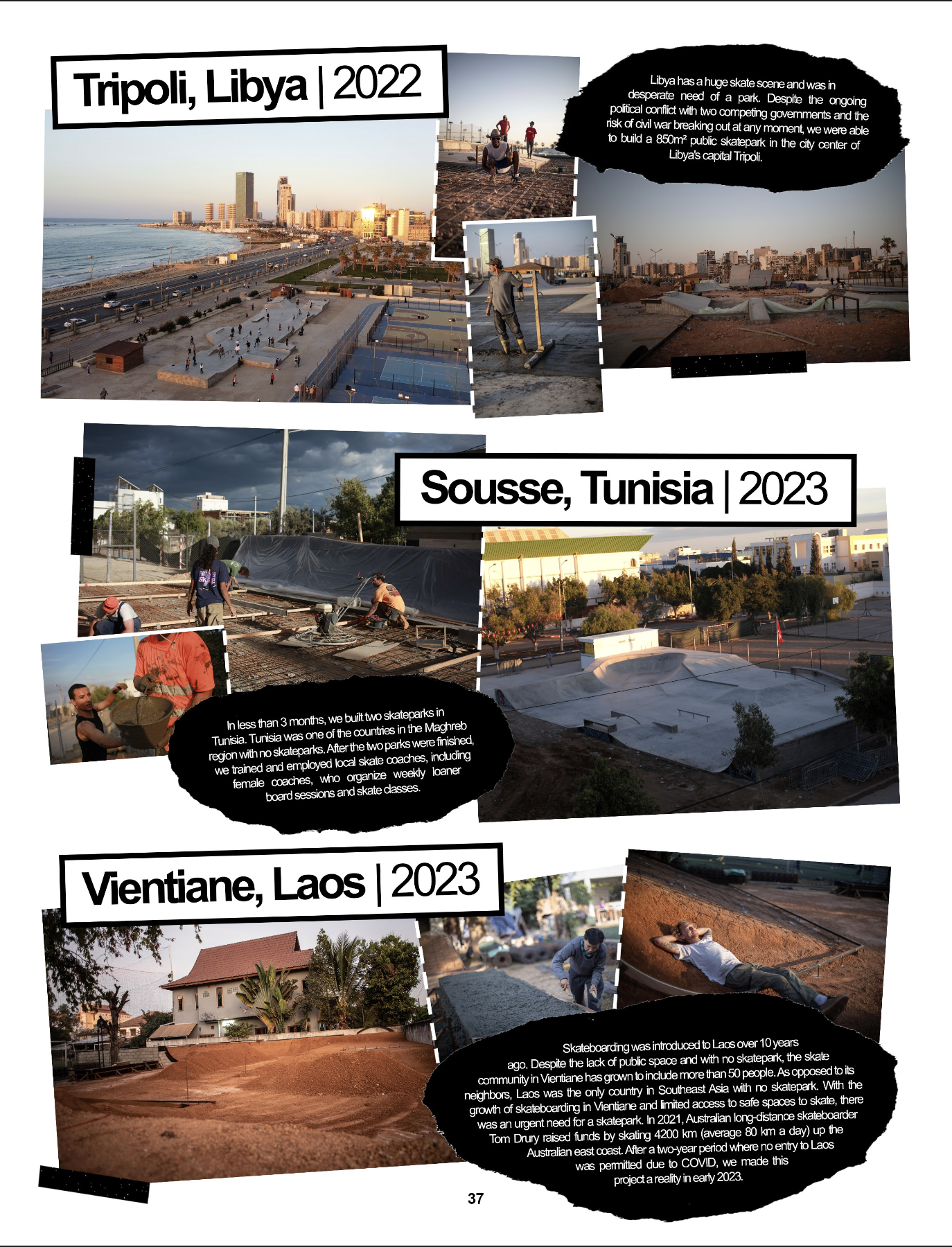 Tripoli, Libya | 2022

Libya has a huge skate scene and was in desperate need of a park. Despite the ongoing political conflict with two competing governments and the risk of civil war breaking out at any moment, we were able to build a 850m² public skatepark in the city center of Libya's capital Tripoli.

Sousse, Tunisia | 2023

In less than 3 months, we built two skateparks in Tunisia. Tunisia was one of the countries in the Maghreb region with no skateparks. After the two parks were finished, we trained and employed local skate coaches, including female coaches, who organize weekly loaner board sessions and skate classes.

Vientiane, Laos | 2023

Skateboarding was introduced to Laos over 10 years ago. Despite the lack of public space and with no skatepark, the skate community in Vientiane has grown to include more than 50 people. As opposed to its neighbors, Laos was the only country in Southeast Asia with no skatepark. With the growth of skateboarding in Vientiane and limited access to safe spaces to skate, there was an urgent need for a skatepark. In 2021, Australian long-distance skateboarder Tom Drury raised funds by skating 4200 km (average 80 km a day) up the Australian east coast. After a two-year period where no entry to Laos was permitted due to COVID, we made this project a reality in early 2023.

37